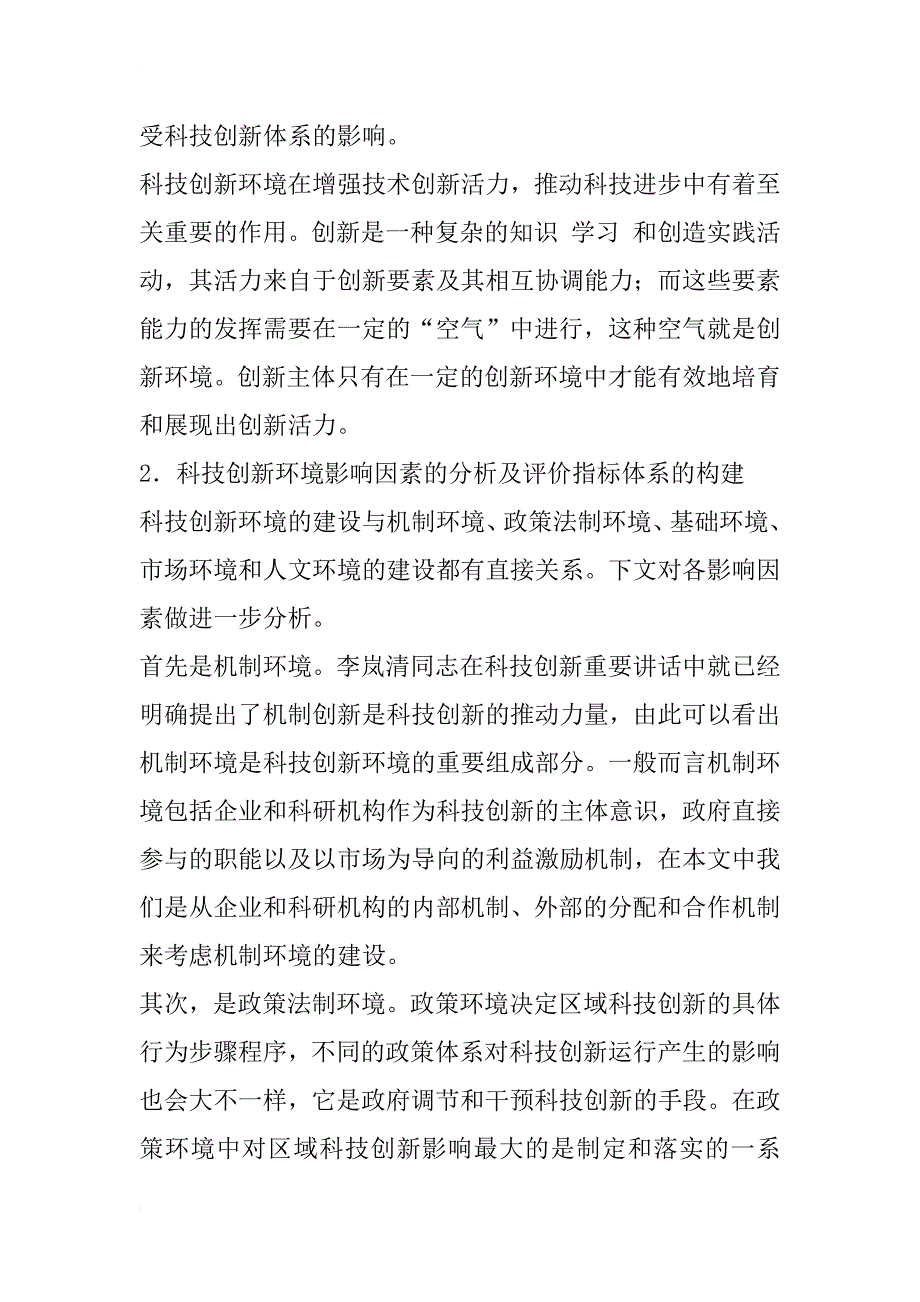 受科技创新体系的影响。

科技创新环境在增强技术创新活力，推动科技进步中有着至关重要的作用。创新是一种复杂的知识 学习 和创造实践活动，其活力来自于创新要素及其相互协调能力；而这些要素能力的发挥需要在一定的“空气”中进行，这种空气就是创新环境。创新主体只有在一定的创新环境中才能有效地培育和展现出创新活力。

2．科技创新环境影响因素的分析及评价指标体系的构建

科技创新环境的建设与机制环境、政策法制环境、基础环境、市场环境和人文环境的建设都有直接关系。下文对各影响因素做进一步分析。

首先是机制环境。李岚清同志在科技创新重要讲话中就已经明确提出了机制创新是科技创新的推动力量，由此可以看出机制环境是科技创新环境的重要组成部分。一般而言机制环境包括企业和科研机构作为科技创新的主体意识，政府直接参与的职能以及以市场为导向的利益激励机制，在本文中我们是从企业和科研机构的内部机制、外部的分配和合作机制来考虑机制环境的建设。

其次，是政策法制环境。政策环境决定区域科技创新的具体行为步骤程序，不同的政策体系对科技创新运行产生的影响也会大不一样，它是政府调节和干预科技创新的手段。在政策环境中对区域科技创新影响最大的是制定和落实的一系